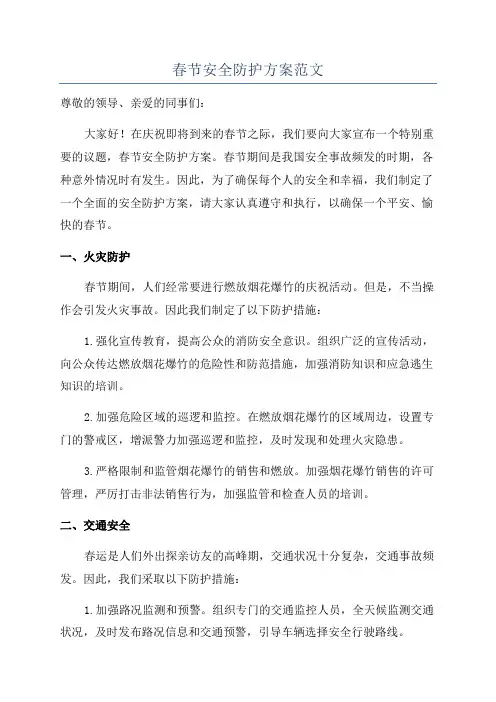 春节安全防护方案范文

尊敬的领导、亲爱的同事们:

大家好！在庆祝即将到来的春节之际，我们要向大家宣布一个特别重要的议题，春节安全防护方案。春节期间是我国安全事故频发的时期，各种意外情况时有发生。因此，为了确保每个人的安全和幸福，我们制定了一个全面的安全防护方案，请大家认真遵守和执行，以确保一个平安、愉快的春节。

一、火灾防护

春节期间，人们经常要进行燃放烟花爆竹的庆祝活动。但是，不当操作会引发火灾事故。因此我们制定了以下防护措施:

1.强化宣传教育，提高公众的消防安全意识。组织广泛的宣传活动，向公众传达燃放烟花爆竹的危险性和防范措施，加强消防知识和应急逃生知识的培训。

2.加强危险区域的巡逻和监控。在燃放烟花爆竹的区域周边，设置专门的警戒区，增派警力加强巡逻和监控，及时发现和处理火灾隐患。

3.严格限制和监管烟花爆竹的销售和燃放。加强烟花爆竹销售的许可管理，严厉打击非法销售行为，加强监管和检查人员的培训。

二、交通安全

春运是人们外出探亲访友的高峰期，交通状况十分复杂，交通事故频发。因此，我们采取以下防护措施:

1.加强路况监测和预警。组织专门的交通监控人员，全天候监测交通状况，及时发布路况信息和交通预警，引导车辆选择安全行驶路线。